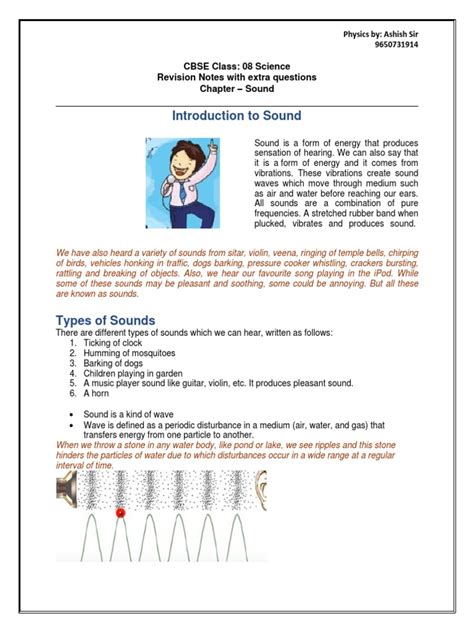 Physics by: Ashish Sir
9650731914

CBSE Class: 08 Science
Revision Notes with extra questions
Chapter – Sound

Introduction to Sound

Sound is a form of energy that produces sensation of hearing. We can also say that it is a form of energy and it comes from vibrations. These vibrations create sound waves which move through medium such as air and water before reaching our ears. All sounds are a combination of pure frequencies. A stretched rubber band when plucked, vibrates and produces sound.

We have also heard a variety of sounds from sitar, violin, veena, ringing of temple bells, chirping of birds, vehicles honking in traffic, dogs barking, pressure cooker whistling, crackers bursting, rattling and breaking of objects. Also, we hear our favourite song playing in the iPod. While some of these sounds may be pleasant and soothing, some could be annoying. But all these are known as sounds.

Types of Sounds
There are different types of sounds which we can hear, written as follows:
1. Ticking of clock
2. Humming of mosquitoes
3. Barking of dogs
4. Children playing in garden
5. A music player sound like guitar, violin, etc. It produces pleasant sound.
6. A horn

• Sound is a kind of wave
• Wave is defined as a periodic disturbance in a medium (air, water, and gas) that transfers energy from one particle to another.
When we throw a stone in any water body, like pond or lake, we see ripples and this stone hinders the particles of water due to which disturbances occur in a wide range at a regular interval of time.